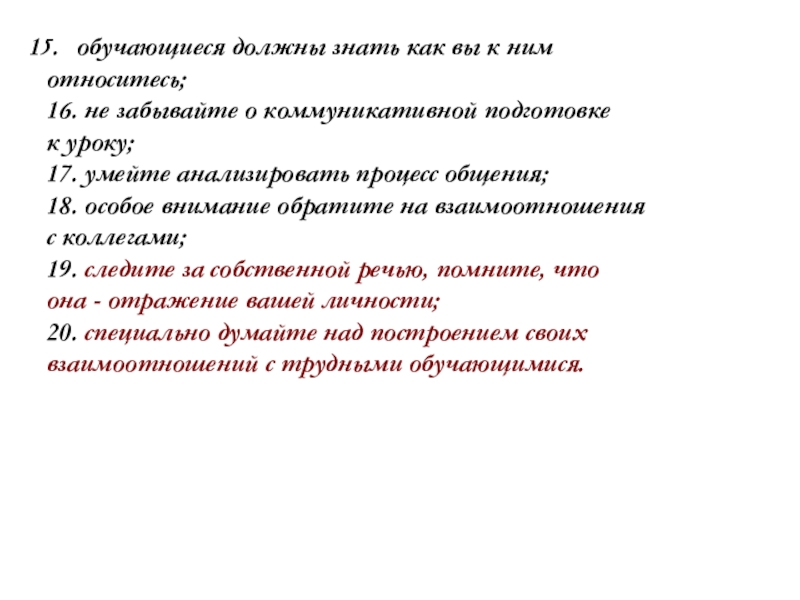 15. обучающиеся должны знать как вы к ним относитесь;
16. не забывайте о коммуникативной подготовке к уроку;
17. умейте анализировать процесс общения;
18. особое внимание обратите на взаимоотношения с коллегами;
19. следите за собственной речью, помните, что она - отражение вашей личности;
20. специально думайте над построением своих взаимоотношений с трудными обучающимися.